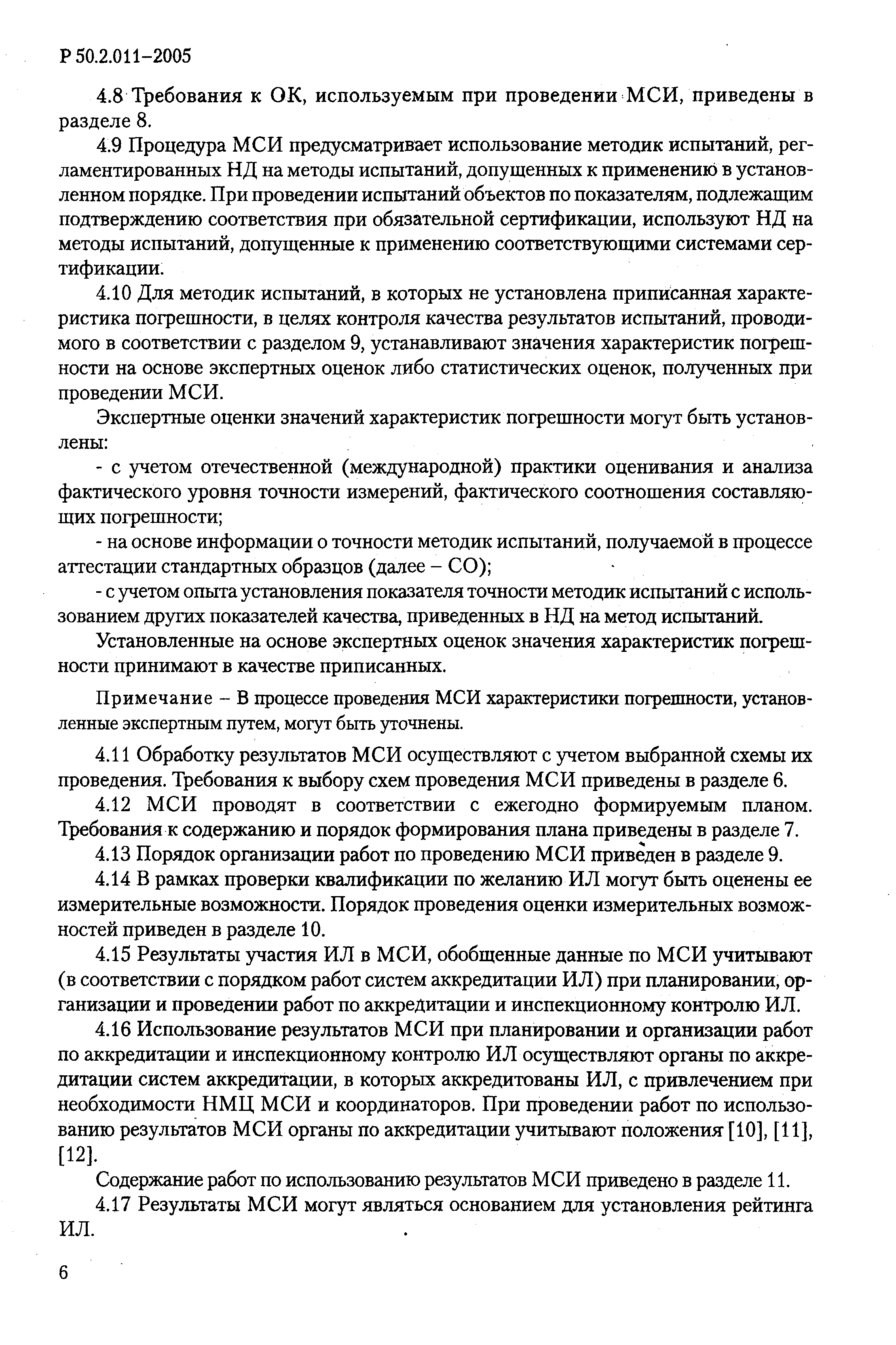 Р 50.2.011–2005

4.8 Требования к ОК, используемым при проведении МСИ, приведены в разделе 8.

4.9 Процедура МСИ предусматривает использование методик испытаний, регламентированных НД на методы испытаний, допущенных к применению в установленном порядке. При проведении испытаний объектов по показателям, подлежащим подтверждению соответствия при обязательной сертификации, используют НД на методы испытаний, допущенные к применению соответствующими системами сертификации.

4.10 Для методик испытаний, в которых не установлена приписанная характеристика погрешности, в целях контроля качества результатов испытаний, проводимого в соответствии с разделом 9, устанавливают значения характеристик погрешности на основе экспертных оценок либо статистических оценок, полученных при проведении МСИ.

Экспертные оценки значений характеристик погрешности могут быть установлены:

- с учетом отечественной (международной) практики оценивания и анализа фактического уровня точности измерений, фактического соотношения составляющих погрешности;

- на основе информации о точности методик испытаний, получаемой в процессе аттестации стандартных образцов (далее – СО);

- с учетом опыта установления показателя точности методик испытаний с использованием других показателей качества, приведенных в НД на метод испытаний.

Установленные на основе экспертных оценок значения характеристик погрешности принимают в качестве приписанных.

Примечание – В процессе проведения МСИ характеристики погрешности, установленные экспертным путем, могут быть уточнены.

4.11 Обработку результатов МСИ осуществляют с учетом выбранной схемы их проведения. Требования к выбору схем проведения МСИ приведены в разделе 6.

4.12 МСИ проводят в соответствии с ежегодно формируемым планом. Требования к содержанию и порядок формирования плана приведены в разделе 7.

4.13 Порядок организации работ по проведению МСИ приведен в разделе 9.

4.14 В рамках проверки квалификации по желанию ИЛ могут быть оценены ее измерительные возможности. Порядок проведения оценки измерительных возможностей приведен в разделе 10.

4.15 Результаты участия ИЛ в МСИ, обобщенные данные по МСИ учитывают (в соответствии с порядком работ систем аккредитации ИЛ) при планировании, организации и проведении работ по аккредитации и инспекционному контролю ИЛ.

4.16 Использование результатов МСИ при планировании и организации работ по аккредитации и инспекционному контролю ИЛ осуществляют органы по аккредитации систем аккредитации, в которых аккредитованы ИЛ, с привлечением при необходимости НМЦ МСИ и координаторов. При проведении работ по использованию результатов МСИ органы по аккредитации учитывают положения [10], [11], [12].

Содержание работ по использованию результатов МСИ приведено в разделе 11.

4.17 Результаты МСИ могут являться основанием для установления рейтинга ИЛ.

6